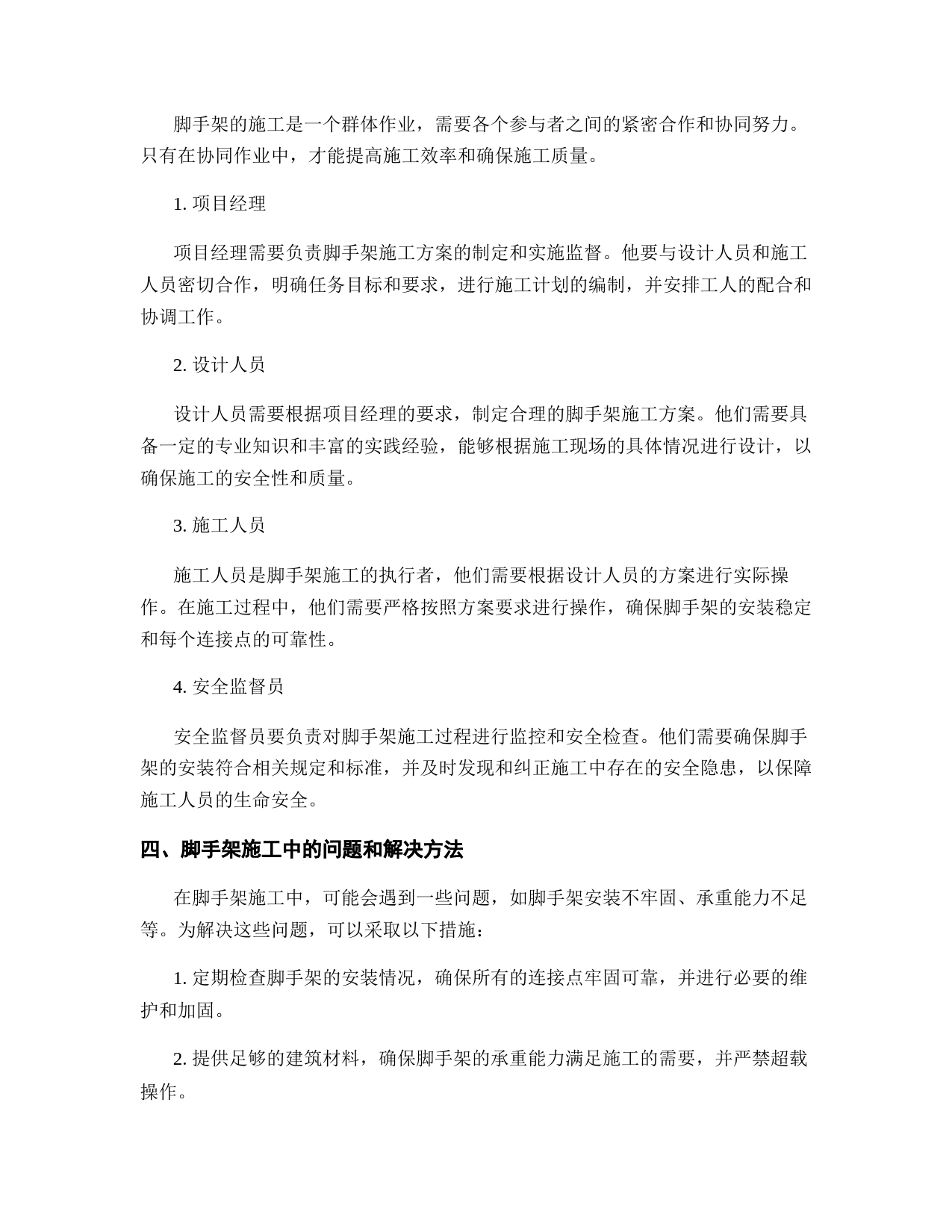 脚手架的施工是一个群体作业，需要各个参与者之间的紧密合作和协同努力。只有在协同作业中，才能提高施工效率和确保施工质量。

1. 项目经理

项目经理需要负责脚手架施工方案的制定和实施监督。他要与设计人员和施工人员密切合作，明确任务目标和要求，进行施工计划的编制，并安排工人的配合和协调工作。

2. 设计人员

设计人员需要根据项目经理的要求，制定合理的脚手架施工方案。他们需要具备一定的专业知识和丰富的实践经验，能够根据施工现场的具体情况进行设计，以确保施工的安全性和质量。

3. 施工人员

施工人员是脚手架施工的执行者，他们需要根据设计人员的方案进行实际操作。在施工过程中，他们需要严格按照方案要求进行操作，确保脚手架的安装稳定和每个连接点的可靠性。

4. 安全监督员

安全监督员要负责对脚手架施工过程进行监控和安全检查。他们需要确保脚手架的安装符合相关规定和标准，并及时发现和纠正施工中存在的安全隐患，以保障施工人员的生命安全。

四、脚手架施工中的问题和解决方法

在脚手架施工中，可能会遇到一些问题，如脚手架安装不牢固、承重能力不足等。为解决这些问题，可以采取以下措施：

1. 定期检查脚手架的安装情况，确保所有的连接点牢固可靠，并进行必要的维护和加固。

2. 提供足够的建筑材料，确保脚手架的承重能力满足施工的需要，并严禁超载操作。